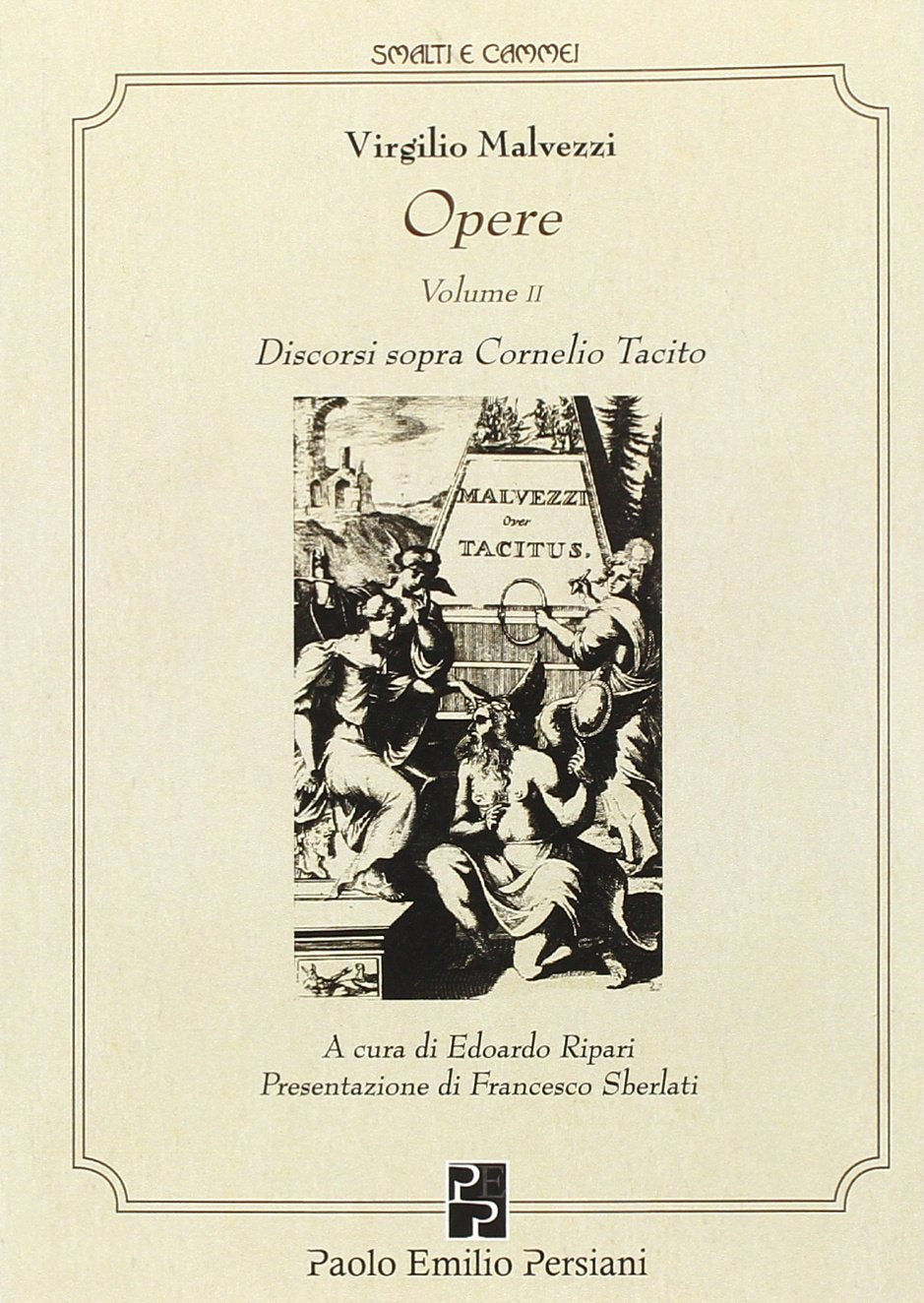 SMALTI E CAMMEI

Virgilio Malvezzi

Opere

Volume II

Discorsi sopra Cornelio Tacito

MALVEZZI Over TACITUS.

A cura di Edoardo Ripari
Presentazione di Francesco Sberlati

PEP

Paolo Emilio Persiani